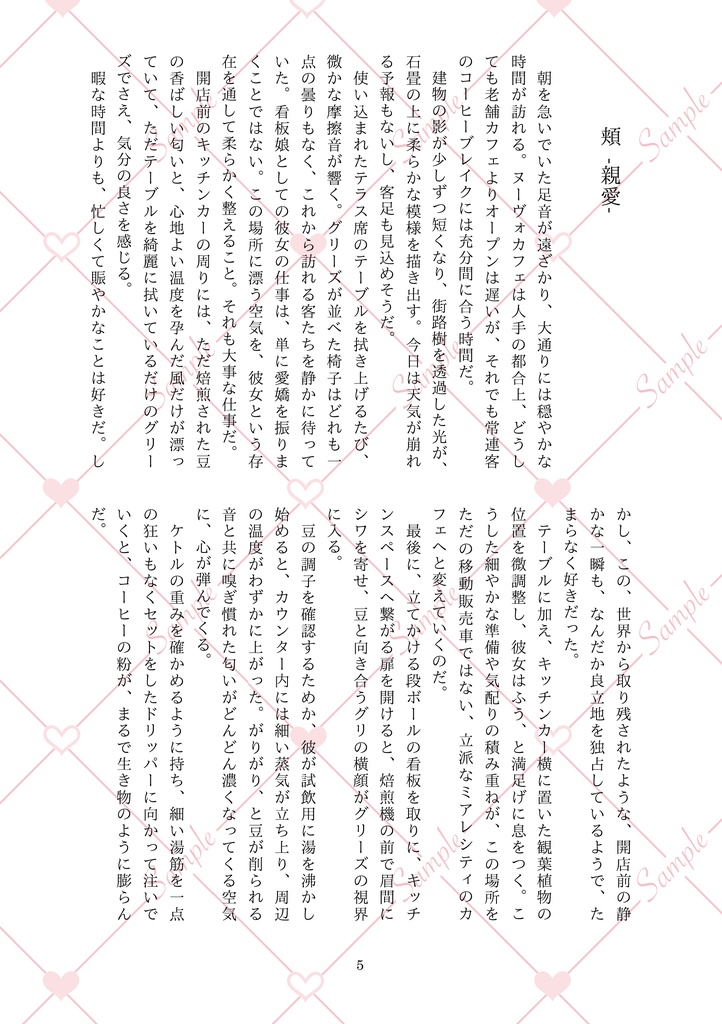 頬 -親愛-

朝を急いでいた足音が遠ざかり、大通りには穏やかな時間が訪れる。ヌーヴォカフェは人手の都合上、どうしても老舗カフェよりオープンは遅いが、それでも常連客のコーヒーブレイクには充分間に合う時間だ。

建物の影が少しずつ短くなり、街路樹を透過した光が、石畳の上に柔らかな模様を描き出す。今日は天気が崩れる予報もないし、客足も見込めそうだ。

使い込まれたテラス席のテーブルを拭き上げるたび、微かな摩擦音が響く。グリーズが並べた椅子はどれも一点の曇りもなく、これから訪れる客たちを静かに待っていた。看板娘としての彼女の仕事は、単に愛嬌を振りまくことではない。この場所に漂う空気を、彼女という存在を通して柔らかく整えること。それも大事な仕事だ。

開店前のキッチンカーの周りには、ただ焙煎された豆の香ばしい匂いと、心地よい温度を孕んだ風だけが漂っていて、ただテーブルを綺麗に拭いているだけのグリーズでさえ、気分の良さを感じる。

暇な時間よりも、忙しくて賑やかなことは好きだ。しかし、この、世界から取り残されたような、開店前の静かな一瞬も、なんだか良立地を独占しているようで、たまらなく好きだった。

テーブルに加え、キッチンカー横に置いた観葉植物の位置を微調整し、彼女はふう、と満足げに息をつく。こうした細やかな準備や気配りの積み重ねが、この場所をただの移動販売車ではない、立派なミアレシティのカフェへと変えていくのだ。

最後に、立てかける段ボールの看板を取りに、キッチンスペースへ繋がる扉を開けると、焙煎機の前で眉間にシワを寄せ、豆と向き合うグリの横顔がグリーズの視界に入る。

豆の調子を確認するためか、彼が試飲用に湯を沸かし始めると、カウンター内には細い蒸気が立ち上り、周辺の温度がわずかに上がった。がりがり、と豆が削られる音と共に嗅ぎ慣れた匂いがどんどん濃くなってくる空気に、心が弾んでくる。

ケトルの重みを確かめるように持ち、細い湯筋を一点の狂いもなくセットをしたドリッパーに向かって注いでいくと、コーヒーの粉が、まるで生き物のように膨らんだ。

5

Sample